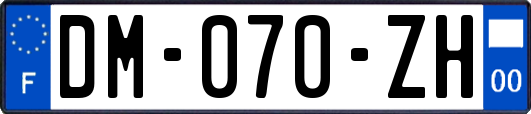 F
DM-070-ZH
00